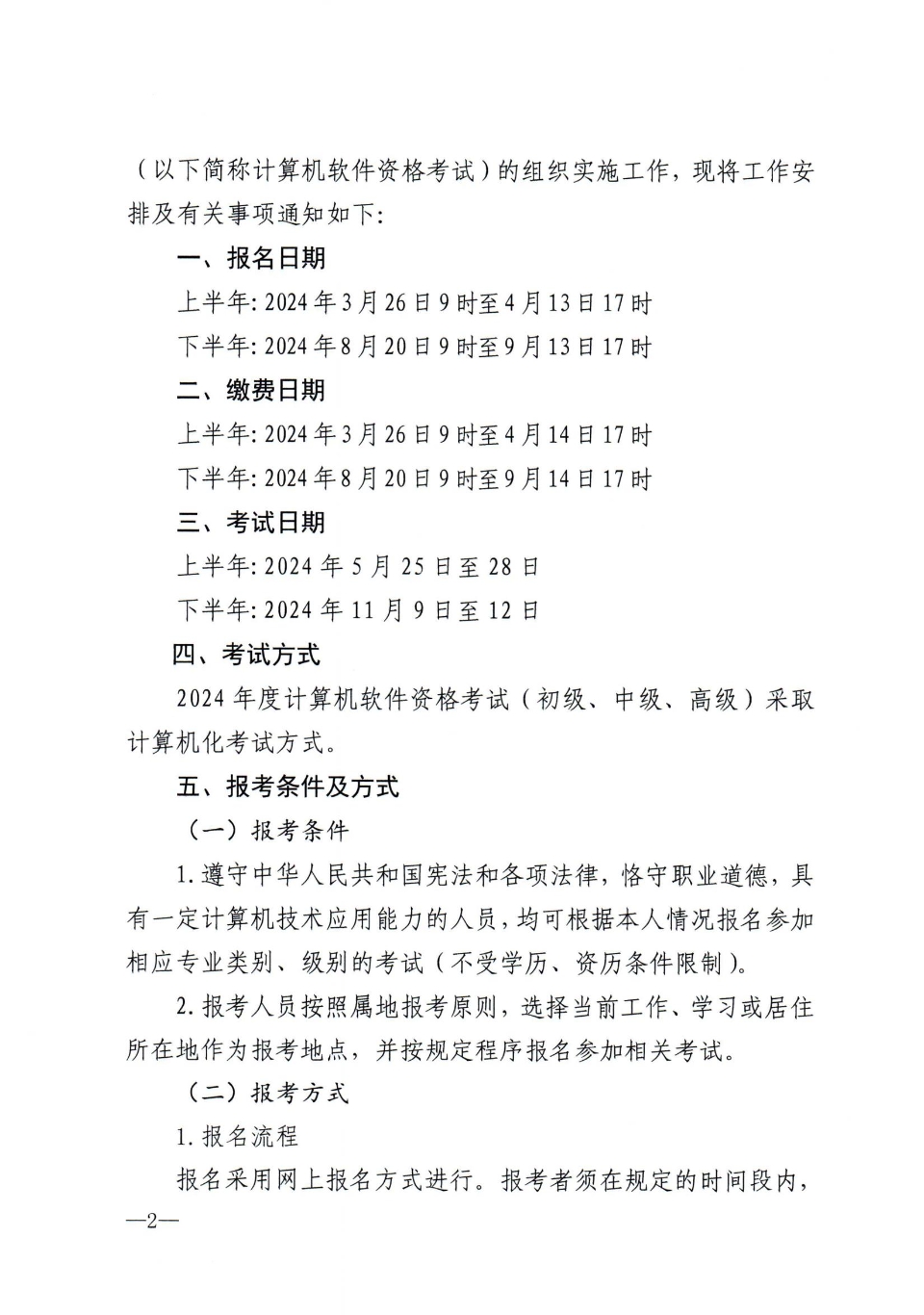 （以下简称计算机软件资格考试）的组织实施工作，现将工作安排及有关事项通知如下：

一、报名日期

上半年：2024年3月26日9时至4月13日17时

下半年：2024年8月20日9时至9月13日17时

二、缴费日期

上半年：2024年3月26日9时至4月14日17时

下半年：2024年8月20日9时至9月14日17时

三、考试日期

上半年：2024年5月25日至28日

下半年：2024年11月9日至12日

四、考试方式

2024年度计算机软件资格考试（初级、中级、高级）采取计算机化考试方式。

五、报考条件及方式

（一）报考条件

1.遵守中华人民共和国宪法和各项法律，恪守职业道德，具有一定计算机技术应用能力的人员，均可根据本人情况报名参加相应专业类别、级别的考试（不受学历、资历条件限制）。

2.报考人员按照属地报考原则，选择当前工作、学习或居住所在地作为报考地点，并按规定程序报名参加相关考试。

（二）报考方式

1.报名流程

报名采用网上报名方式进行。报考者须在规定的时间段内，

—2—